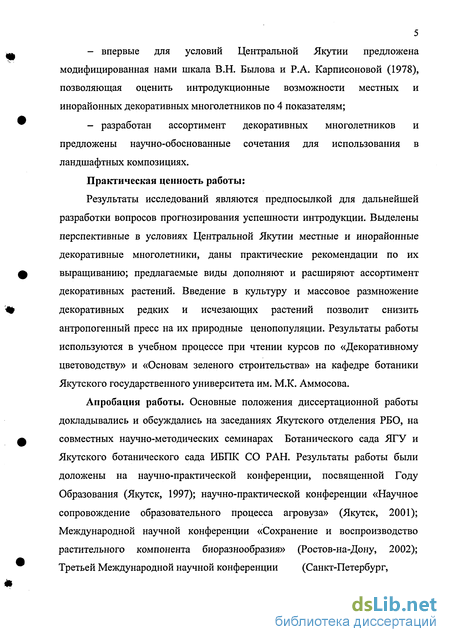 5

– впервые для условий Центральной Якутии предложена модифицированная нами шкала В.Н. Былова и Р.А. Карписоновой (1978), позволяющая оценить интродукционные возможности местных и инорайонных декоративных многолетников по 4 показателям;

– разработан ассортимент декоративных многолетников и предложены научно-обоснованные сочетания для использования в ландшафтных композициях.

Практическая ценность работы:

Результаты исследований являются предпосылкой для дальнейшей разработки вопросов прогнозирования успешности интродукции. Выделены перспективные в условиях Центральной Якутии местные и инорайонные декоративные многолетники, даны практические рекомендации по их выращиванию; предлагаемые виды дополняют и расширяют ассортимент декоративных растений. Введение в культуру и массовое размножение декоративных редких и исчезающих растений позволит снизить антропогенный пресс на их природные ценопопуляции. Результаты работы используются в учебном процессе при чтении курсов по «Декоративному цветоводству» и «Основам зеленого строительства» на кафедре ботаники Якутского государственного университета им. М.К. Аммосова.

Апробация работы. Основные положения диссертационной работы докладывались и обсуждались на заседаниях Якутского отделения РБО, на совместных научно-методических семинарах Ботанического сада ЯГУ и Якутского ботанического сада ИБПК СО РАН. Результаты работы были доложены на научно-практической конференции, посвященной Году Образования (Якутск, 1997); научно-практической конференции «Научное сопровождение образовательного процесса агровуза» (Якутск, 2001); Международной научной конференции «Сохранение и воспроизводство растительного компонента биоразнообразия» (Ростов-на-Дону, 2002); Третьей Международной научной конференции (Санкт-Петербург,

dsLib.net
библиотека диссертаций